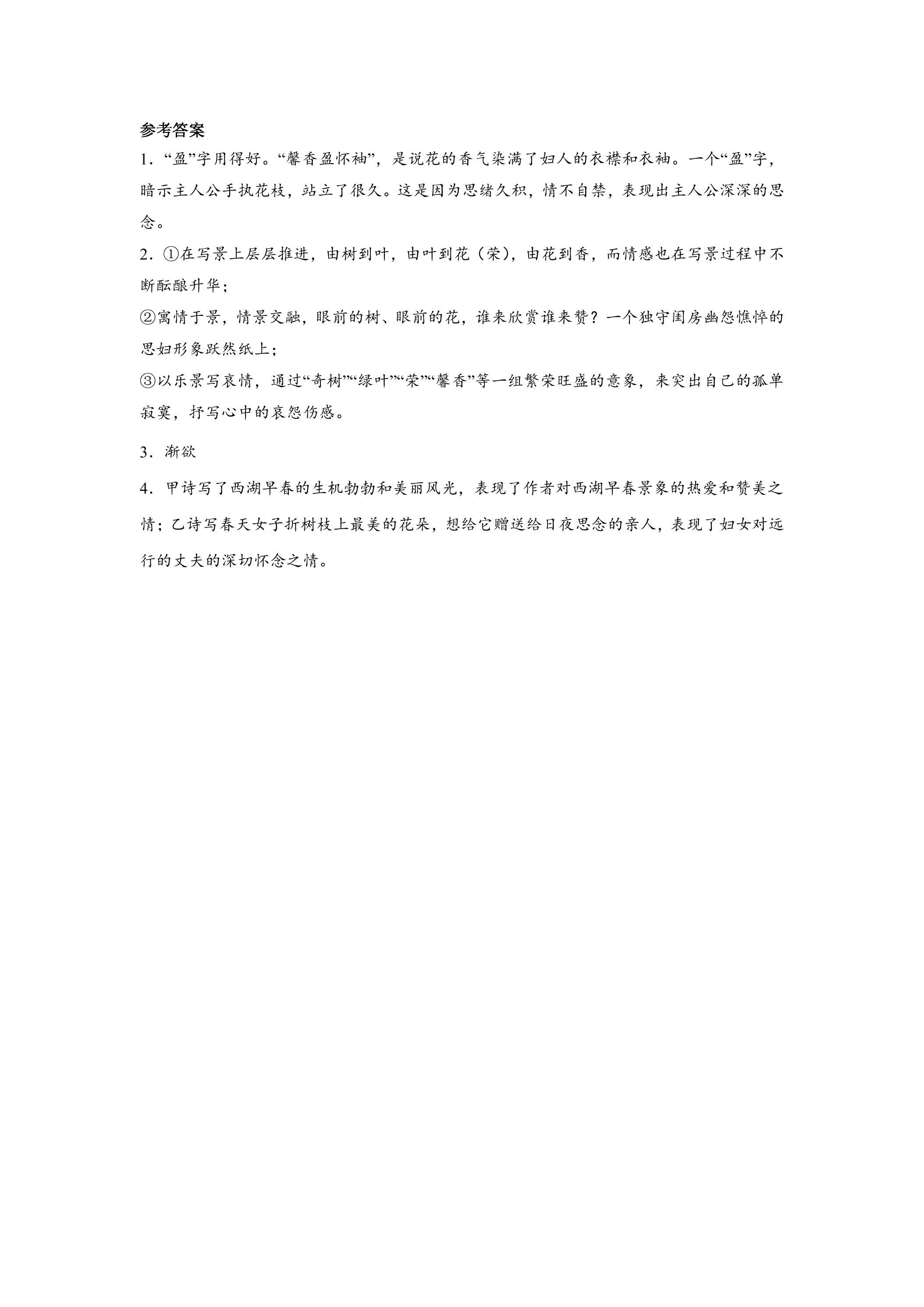 参考答案

1．“盈”字用得好。“馨香盈怀袖”，是说花的香气染满了妇人的衣襟和衣袖。一个“盈”字，暗示主人公手执花枝，站立了很久。这是因为思绪久积，情不自禁，表现出主人公深深的思念。

2．①在写景上层层推进，由树到叶，由叶到花（荣），由花到香，而情感也在写景过程中不断酝酿升华；

②寓情于景，情景交融，眼前的树、眼前的花，谁来欣赏谁来赞？一个独守闺房幽怨憔悴的思妇形象跃然纸上；

③以乐景写哀情，通过“奇树”“绿叶”“荣”“馨香”等一组繁荣旺盛的意象，来突出自己的孤单寂寞，抒写心中的哀怨伤感。

3．渐欲

4．甲诗写了西湖早春的生机勃勃和美丽风光，表现了作者对西湖早春景象的热爱和赞美之情；乙诗写春天女子折树枝上最美的花朵，想给它赠送给日夜思念的亲人，表现了妇女对远行的丈夫的深切怀念之情。